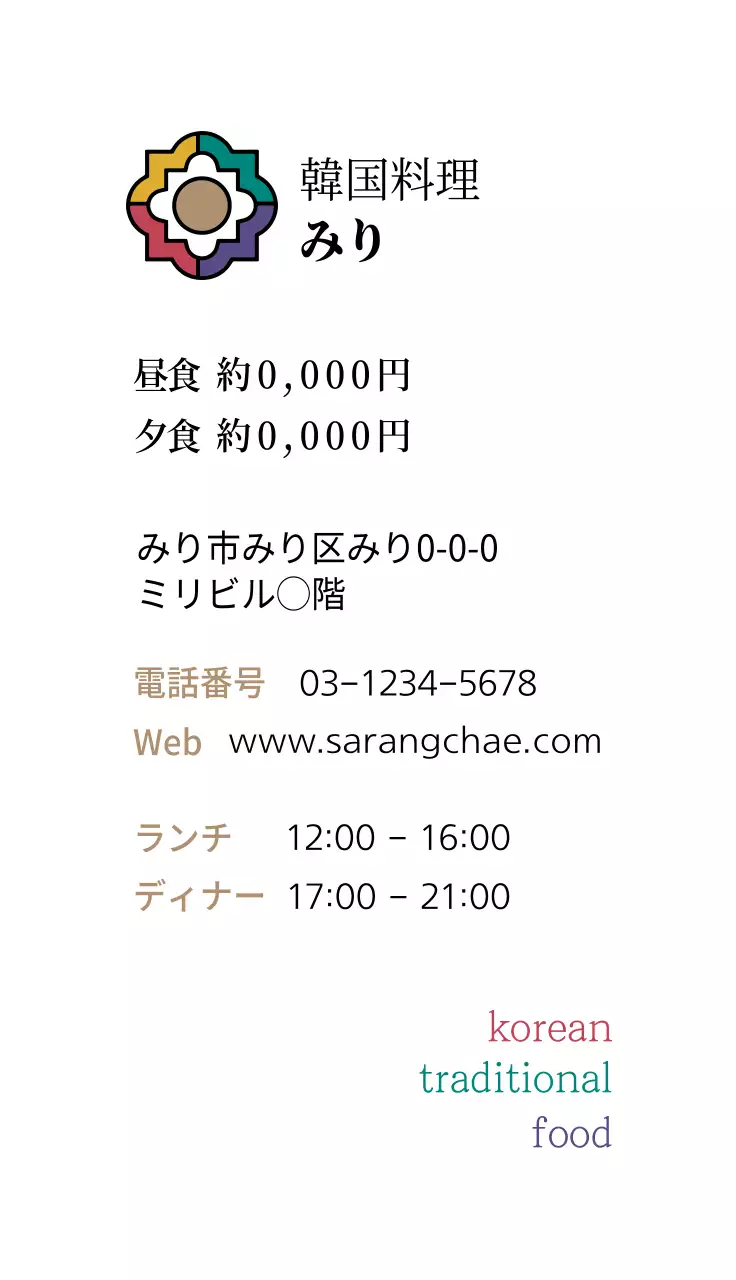 韓国料理
みり

昼食 約0,000円
夕食 約0,000円

みり市みり区みり0-0-0
ミリビル○階

電話番号 03-1234-5678
Web www.sarangchae.com

ランチ 12:00 - 16:00
ディナー 17:00 - 21:00

korean
traditional
food